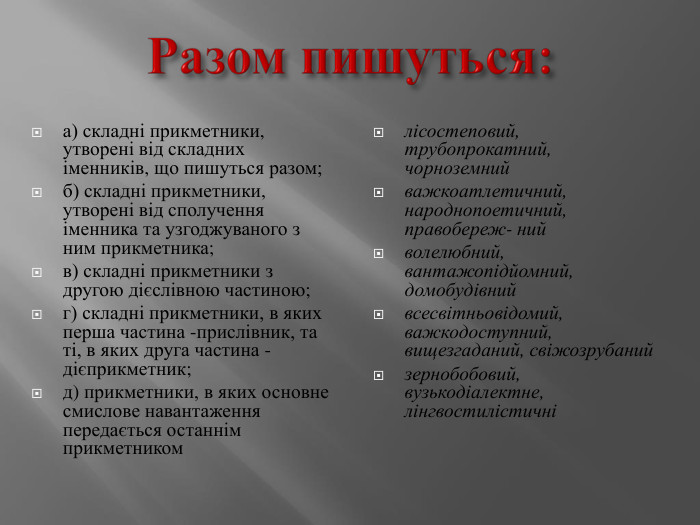 Разом пишуться:

а) складні прикметники, утворені від складних іменників, що пишуться разом;

б) складні прикметники, утворені від сполучення іменника та узгоджуваного з ним прикметника;

в) складні прикметники з другою дієслівною частиною;

г) складні прикметники, в яких перша частина -прислівник, та ті, в яких друга частина - дієприкметник;

д) прикметники, в яких основне смислове навантаження передається останнім прикметником

лісостеповий, трубопрокатний, чорноземний

важкоатлетичний, народнопоетичний, правобереж- ний

волелюбний, вантажопідйомний, домобудівний

всесвітньовідомий, важкодоступний, вищезгаданий, свіжозрубаний

зернобобовий, вузькодіалектне, лінгвостилістичні